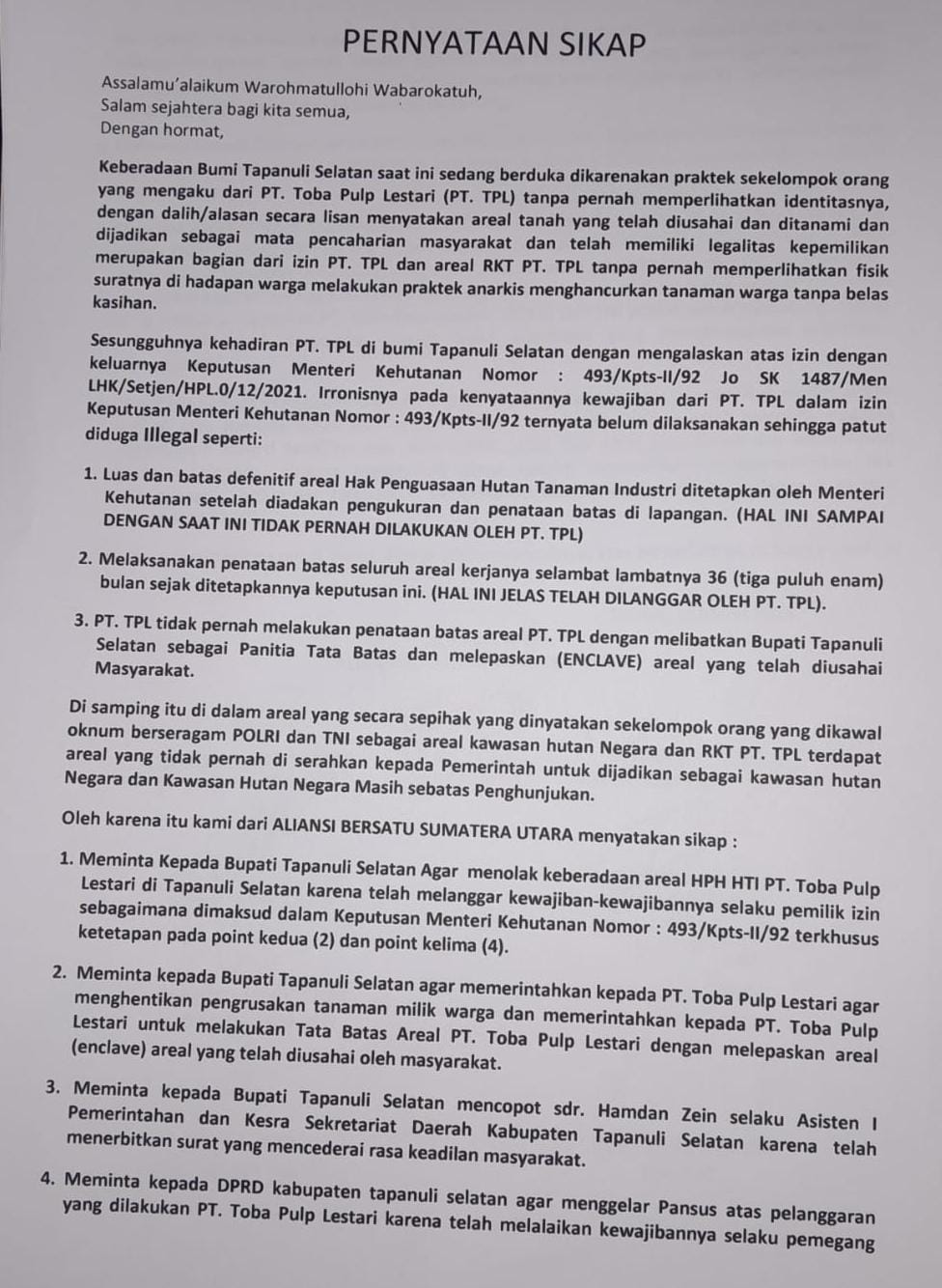 PERNYATAAN SIKAP

Assalamu'alaikum Warohmatullohi Wabarokatuh,
Salam sejahtera bagi kita semua,
Dengan hormat,

Keberadaan Bumi Tapanuli Selatan saat ini sedang berduka dikarenakan praktek sekelompok orang yang mengaku dari PT. Toba Pulp Lestari (PT. TPL) tanpa pernah memperlihatkan identitasnya, dengan dalih/alasan secara lisan menyatakan areal tanah yang telah diusahai dan ditanami dan dijadikan sebagai mata pencaharian masyarakat dan telah memiliki legalitas kepemilikan merupakan bagian dari izin PT. TPL dan areal RKT PT. TPL tanpa pernah memperlihatkan fisik suratnya di hadapan warga melakukan praktek anarkis menghancurkan tanaman warga tanpa belas kasihan.

Sesungguhnya kehadiran PT. TPL di bumi Tapanuli Selatan dengan mengalaskan atas izin dengan keluarnya Keputusan Menteri Kehutanan Nomor : 493/Kpts-II/92 Jo SK 1487/Men LHK/Setjen/HPL.0/12/2021. Irronisnya pada kenyataannya kewajiban dari PT. TPL dalam izin Keputusan Menteri Kehutanan Nomor : 493/Kpts-II/92 ternyata belum dilaksanakan sehingga patut diduga Illegal seperti:

1. Luas dan batas defenitif areal Hak Penguasaan Hutan Tanaman Industri ditetapkan oleh Menteri Kehutanan setelah diadakan pengukuran dan penataan batas di lapangan. (HAL INI SAMPAI DENGAN SAAT INI TIDAK PERNAH DILAKUKAN OLEH PT. TPL)

2. Melaksanakan penataan batas seluruh areal kerjanya selambat lambatnya 36 (tiga puluh enam) bulan sejak ditetapkannya keputusan ini. (HAL INI JELAS TELAH DILANGGAR OLEH PT. TPL).

3. PT. TPL tidak pernah melakukan penataan batas areal PT. TPL dengan melibatkan Bupati Tapanuli Selatan sebagai Panitia Tata Batas dan melepaskan (ENCLAVE) areal yang telah diusahai Masyarakat.

Di samping itu di dalam areal yang secara sepihak yang dinyatakan sekelompok orang yang dikawal oknum berseragam POLRI dan TNI sebagai areal kawasan hutan Negara dan RKT PT. TPL terdapat areal yang tidak pernah di serahkan kepada Pemerintah untuk dijadikan sebagai kawasan hutan Negara dan Kawasan Hutan Negara Masih sebatas Penghunjukan.

Oleh karena itu kami dari ALIANSI BERSATU SUMATERA UTARA menyatakan sikap :

1. Meminta Kepada Bupati Tapanuli Selatan Agar menolak keberadaan areal HPH HTI PT. Toba Pulp Lestari di Tapanuli Selatan karena telah melanggar kewajiban-kewajibannya selaku pemilik izin sebagaimana dimaksud dalam Keputusan Menteri Kehutanan Nomor : 493/Kpts-II/92 terkhusus ketetapan pada point kedua (2) dan point kelima (4).

2. Meminta kepada Bupati Tapanuli Selatan agar memerintahkan kepada PT. Toba Pulp Lestari agar menghentikan pengrusakan tanaman milik warga dan memerintahkan kepada PT. Toba Pulp Lestari untuk melakukan Tata Batas Areal PT. Toba Pulp Lestari dengan melepaskan areal (enclave) areal yang telah diusahai oleh masyarakat.

3. Meminta kepada Bupati Tapanuli Selatan mencopot sdr. Hamdan Zein selaku Asisten I Pemerintahan dan Kesra Sekretariat Daerah Kabupaten Tapanuli Selatan karena telah menerbitkan surat yang mencederai rasa keadilan masyarakat.

4. Meminta kepada DPRD kabupaten tapanuli selatan agar menggelar Pansus atas pelanggaran yang dilakukan PT. Toba Pulp Lestari karena telah melalaikan kewajibannya selaku pemegang